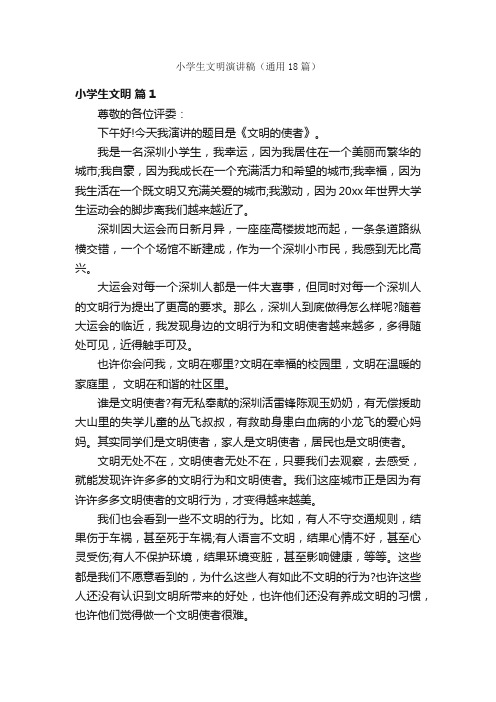 小学生文明演讲稿（通用18篇）

小学生文明 篇1

尊敬的各位评委：

下午好!今天我演讲的题目是《文明的使者》。

我是一名深圳小学生，我幸运，因为我居住在一个美丽而繁华的城市;我自豪，因为我成长在一个充满活力和希望的城市;我幸福，因为我生活在一个既文明又充满关爱的城市;我激动，因为20xx年世界大学生运动会的脚步离我们越来越近了。

深圳因大运会而日新月异，一座座高楼拔地而起，一条条道路纵横交错，一个个场馆不断建成，作为一个深圳小市民，我感到无比高兴。

大运会对每一个深圳人都是一件大喜事，但同时对每一个深圳人的文明行为提出了更高的要求。那么，深圳人到底做得怎么样呢?随着大运会的临近，我发现身边的文明行为和文明使者越来越多，多得随处可见，近得触手可及。

也许你会问我，文明在哪里?文明在幸福的校园里，文明在温暖的家庭里，文明在和谐的社区里。

谁是文明使者?有无私奉献的深圳活雷锋陈观玉奶奶，有无偿援助大山里的失学儿童的丛飞叔叔，有救助身患白血病的小龙飞的爱心妈妈。其实同学们是文明使者，家人是文明使者，居民也是文明使者。

文明无处不在，文明使者无处不在，只要我们去观察，去感受，就能发现许许多多的文明行为和文明使者。我们这座城市正是因为有许许多多文明使者的文明行为，才变得越来越美。

我们也会看到一些不文明的行为。比如，有人不守交通规则，结果伤于车祸，甚至死于车祸;有人语言不文明，结果心情不好，甚至心灵受伤;有人不保护环境，结果环境变脏，甚至影响健康，等等。这些都是我们不愿意看到的，为什么这些人有如此不文明的行为?也许这些人还没有认识到文明所带来的好处，也许他们还没有养成文明的习惯，也许他们觉得做一个文明使者很难。